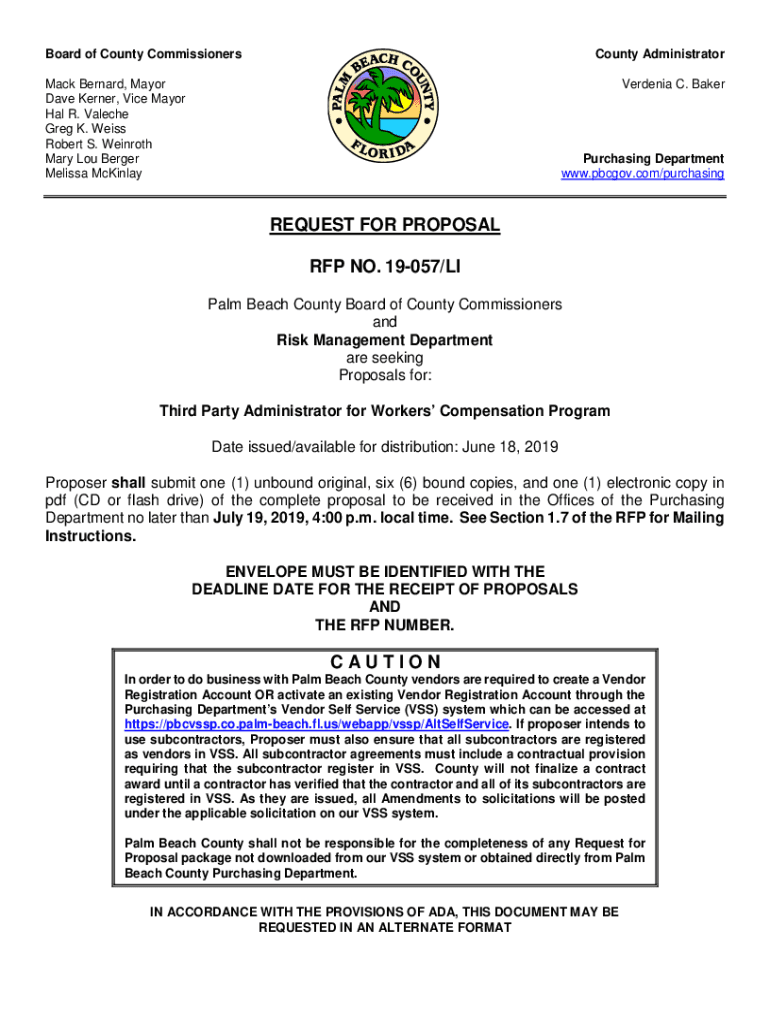 Board of County Commissioners

Mack Bernard, Mayor
Dave Kerner, Vice Mayor
Hal R. Valeche
Greg K. Weiss
Robert S. Weinroth
Mary Lou Berger
Melissa McKinlay

PALM BEACH COUNTY
FLORIDA

County Administrator

Verdenia C. Baker

Purchasing Department
www.pbcgov.com/purchasing

REQUEST FOR PROPOSAL

RFP NO. 19-057/LI

Palm Beach County Board of County Commissioners
and
Risk Management Department
are seeking
Proposals for:

Third Party Administrator for Workers' Compensation Program

Date issued/available for distribution: June 18, 2019

Proposer shall submit one (1) unbound original, six (6) bound copies, and one (1) electronic copy in pdf (CD or flash drive) of the complete proposal to be received in the Offices of the Purchasing Department no later than July 19, 2019, 4:00 p.m. local time. See Section 1.7 of the RFP for Mailing Instructions.

ENVELOPE MUST BE IDENTIFIED WITH THE
DEADLINE DATE FOR THE RECEIPT OF PROPOSALS
AND
THE RFP NUMBER.

C A U T I O N

In order to do business with Palm Beach County vendors are required to create a Vendor Registration Account OR activate an existing Vendor Registration Account through the Purchasing Department's Vendor Self Service (VSS) system which can be accessed at https://pbcvssp.co.palm-beach.fl.us/webapp/vssp/AltSelfService. If proposer intends to use subcontractors, Proposer must also ensure that all subcontractors are registered as vendors in VSS. All subcontractor agreements must include a contractual provision requiring that the subcontractor register in VSS. County will not finalize a contract award until a contractor has verified that the contractor and all of its subcontractors are registered in VSS. As they are issued, all Amendments to solicitations will be posted under the applicable solicitation on our VSS system.

Palm Beach County shall not be responsible for the completeness of any Request for Proposal package not downloaded from our VSS system or obtained directly from Palm Beach County Purchasing Department.

IN ACCORDANCE WITH THE PROVISIONS OF ADA, THIS DOCUMENT MAY BE REQUESTED IN AN ALTERNATE FORMAT